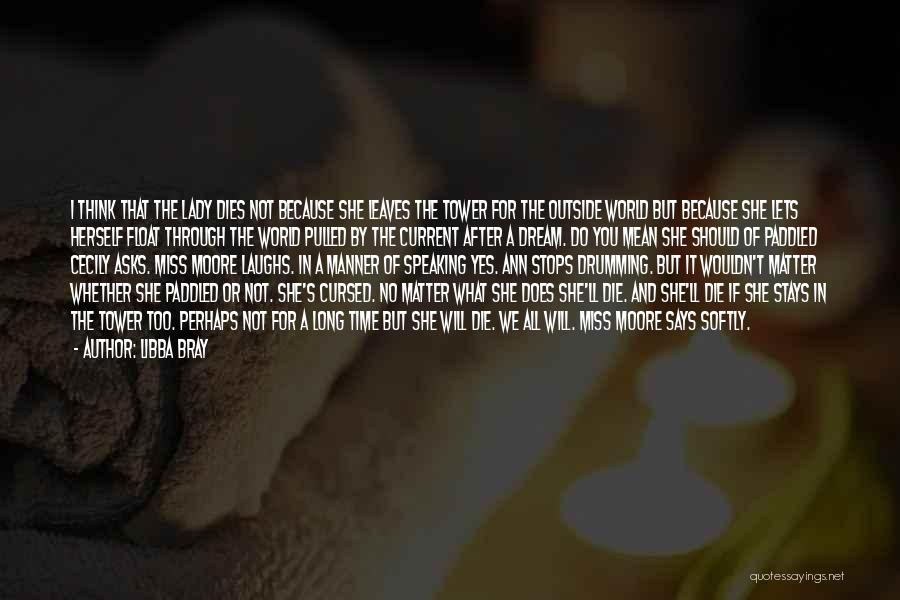 I THINK THAT THE LADY DIES NOT BECAUSE SHE LEAVES THE TOWER FOR THE OUTSIDE WORLD BUT BECAUSE SHE LETS HERSELF FLOAT THROUGH THE WORLD PULLED BY THE CURRENT AFTER A DREAM. DO YOU MEAN SHE SHOULD OF PADDLED CECILY ASKS. MISS MOORE LAUGHS. IN A MANNER OF SPEAKING YES. ANN STOPS DRUMMING. BUT IT WOULDN'T MATTER WHETHER SHE PADDLED OR NOT. SHE'S CURSED. NO MATTER WHAT SHE DOES SHE'LL DIE. AND SHE'LL DIE IF SHE STAYS IN THE TOWER TOO. PERHAPS NOT FOR A LONG TIME BUT SHE WILL DIE. WE ALL WILL. MISS MOORE SAYS SOFTLY.

- AUTHOR: LIBBA BRAY

quotessayings.net